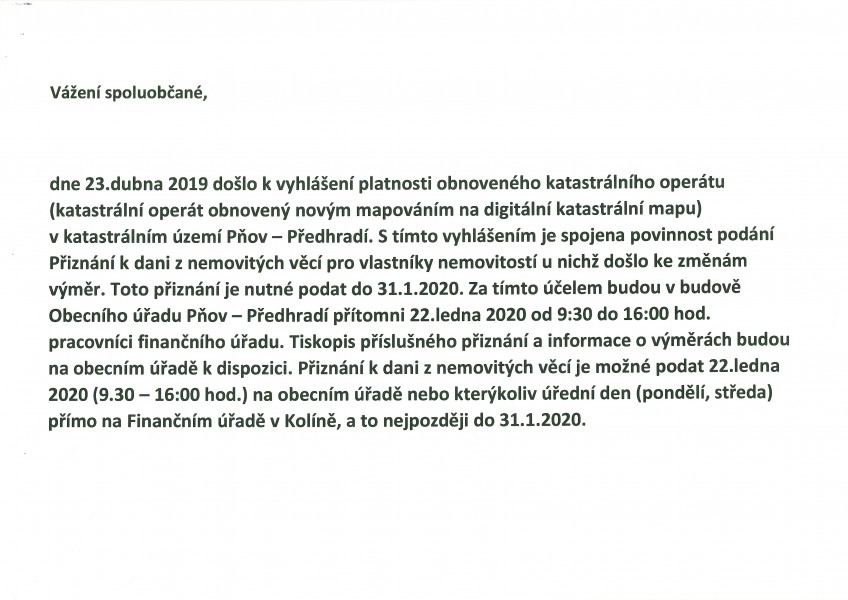 Vážení spoluobčané,

dne 23.dubna 2019 došlo k vyhlášení platnosti obnoveného katastrálního operátu (katastrální operát obnovený novým mapováním na digitální katastrální mapu) v katastrálním území Pňov – Předhradí. S tímto vyhlášením je spojena povinnost podání Přiznání k dani z nemovitých věcí pro vlastníky nemovitostí u nichž došlo ke změnám výměr. Toto přiznání je nutné podat do 31.1.2020. Za tímto účelem budou v budově Obecního úřadu Pňov – Předhradí přítomni 22.ledna 2020 od 9:30 do 16:00 hod. pracovníci finančního úřadu. Tiskopis příslušného přiznání a informace o výměrách budou na obecním úřadě k dispozici. Přiznání k dani z nemovitých věcí je možné podat 22.ledna 2020 (9.30 – 16:00 hod.) na obecním úřadě nebo kterýkoliv úřední den (pondělí, středa) přímo na Finančním úřadě v Kolíně, a to nejpozději do 31.1.2020.